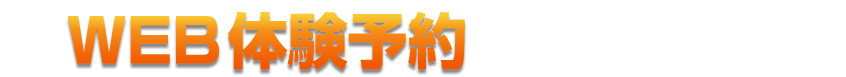 WEB体験予約